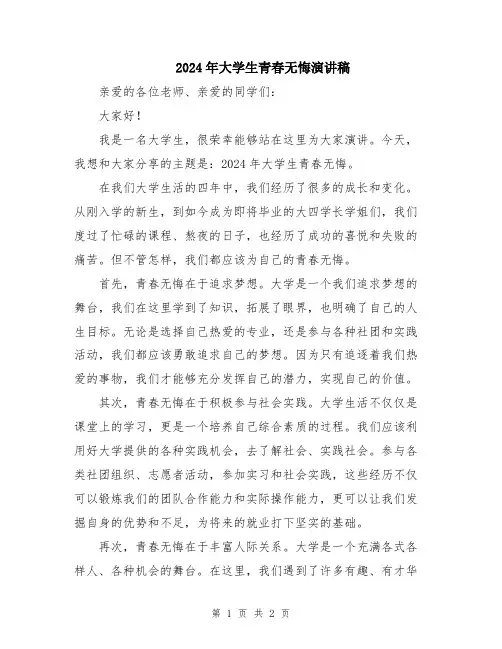 2024年大学生青春无悔演讲稿

亲爱的各位老师、亲爱的同学们：

大家好！

我是一名大学生，很荣幸能够站在这里为大家演讲。今天，我想和大家分享的主题是：2024年大学生青春无悔。

在我们大学生活的四年中，我们经历了很多的成长和变化。从刚入学的新生，到如今成为即将毕业的大四学长学姐们，我们度过了忙碌的课程、熬夜的日子，也经历了成功的喜悦和失败的痛苦。但不管怎样，我们都应该为自己的青春无悔。

首先，青春无悔在于追求梦想。大学是一个我们追求梦想的舞台，我们在这里学到了知识，拓展了眼界，也明确了自己的人生目标。无论是选择自己热爱的专业，还是参与各种社团和实践活动，我们都应该勇敢追求自己的梦想。因为只有追逐着我们热爱的事物，我们才能够充分发挥自己的潜力，实现自己的价值。

其次，青春无悔在于积极参与社会实践。大学生活不仅仅是课堂上的学习，更是一个培养自己综合素质的过程。我们应该利用好大学提供的各种实践机会，去了解社会、实践社会。参与各类社团组织、志愿者活动，参加实习和社会实践，这些经历不仅可以锻炼我们的团队合作能力和实际操作能力，更可以让我们发掘自身的优势和不足，为将来的就业打下坚实的基础。

再次，青春无悔在于丰富人际关系。大学是一个充满各式各样人、各种机会的舞台。在这里，我们遇到了许多有趣、有才华

第 1 页 共 2 页